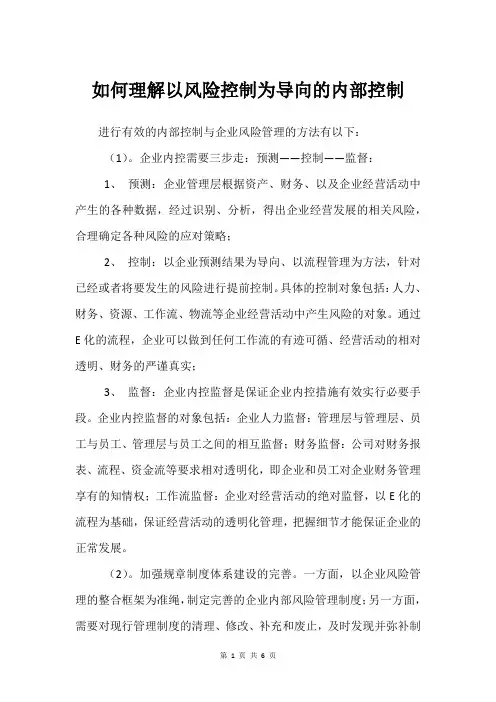 如何理解以风险控制为导向的内部控制

进行有效的内部控制与企业风险管理的方法有以下：

（1）。企业内控需要三步走：预测——控制——监督：

1、 预测：企业管理层根据资产、财务、以及企业经营活动中产生的各种数据，经过识别、分析，得出企业经营发展的相关风险，合理确定各种风险的应对策略；

2、 控制：以企业预测结果为导向、以流程管理为方法，针对已经或者将要发生的风险进行提前控制。具体的控制对象包括：人力、财务、资源、工作流、物流等企业经营活动中产生风险的对象。通过E化的流程，企业可以做到任何工作流的有迹可循、经营活动的相对透明、财务的严谨真实；

3、 监督：企业内控监督是保证企业内控措施有效实行必要手段。企业内控监督的对象包括：企业人力监督：管理层与管理层、员工与员工、管理层与员工之间的相互监督；财务监督：公司对财务报表、流程、资金流等要求相对透明化，即企业和员工对企业财务管理享有的知情权；工作流监督：企业对经营活动的绝对监督，以E化的流程为基础，保证经营活动的透明化管理，把握细节才能保证企业的正常发展。

（2）。加强规章制度体系建设的完善。一方面，以企业风险管理的整合框架为准绳，制定完善的企业内部风险管理制度；另一方面，需要对现行管理制度的清理、修改、补充和废止，及时发现并弥补制

第 1 页 共 6 页